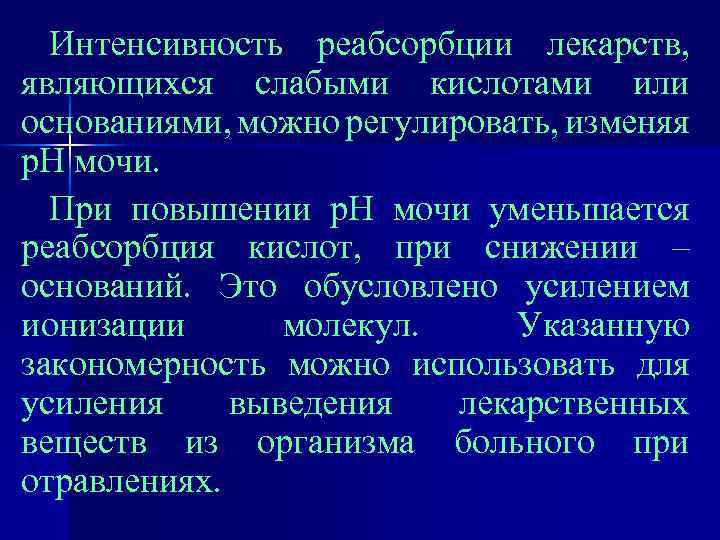 Интенсивность реабсорбции лекарств, являющихся слабыми кислотами или основаниями, можно регулировать, изменяя рН мочи.

При повышении рН мочи уменьшается реабсорбция кислот, при снижении – оснований. Это обусловлено усилением ионизации молекул. Указанную закономерность можно использовать для усиления выведения лекарственных веществ из организма больного при отравлениях.